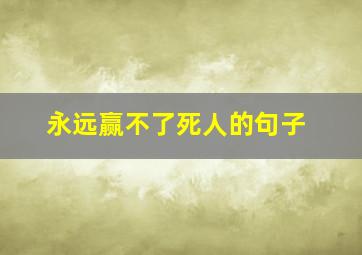 永远赢不了死人的句子